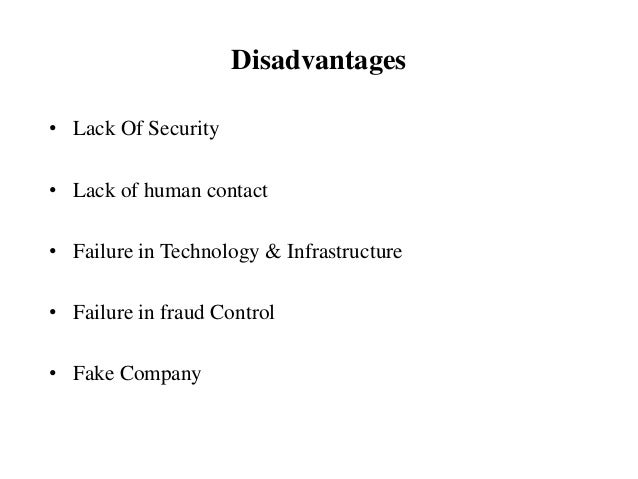 Disadvantages

• Lack Of Security

• Lack of human contact

• Failure in Technology & Infrastructure

• Failure in fraud Control

• Fake Company